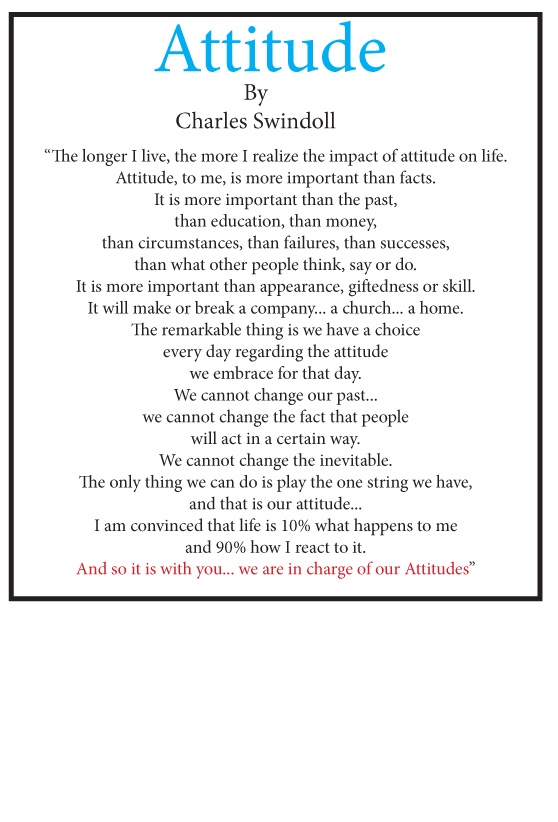 Attitude

By

Charles Swindoll

"The longer I live, the more I realize the impact of attitude on life.
Attitude, to me, is more important than facts.
It is more important than the past,
than education, than money,
than circumstances, than failures, than successes,
than what other people think, say or do.
It is more important than appearance, giftedness or skill.
It will make or break a company... a church... a home.
The remarkable thing is we have a choice
every day regarding the attitude
we embrace for that day.
We cannot change our past...
we cannot change the fact that people
will act in a certain way.
We cannot change the inevitable.
The only thing we can do is play the one string we have,
and that is our attitude...
I am convinced that life is 10% what happens to me
and 90% how I react to it.
And so it is with you... we are in charge of our Attitudes"